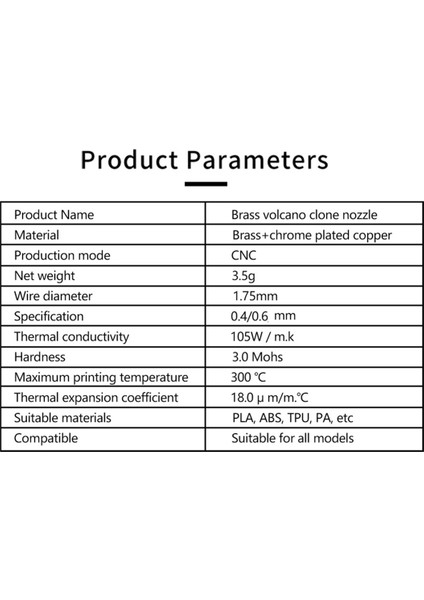 Product Parameters

| Product Name | Brass volcano clone nozzle |
|---|---|
| Material | Brass+chrome plated copper |
| Production mode | CNC |
| Net weight | 3.5g |
| Wire diameter | 1.75mm |
| Specification | 0.4/0.6 mm |
| Thermal conductivity | 105W / m.k |
| Hardness | 3.0 Mohs |
| Maximum printing temperature | 300 ℃ |
| Thermal expansion coefficient | 18.0 μ m/m.℃ |
| Suitable materials | PLA, ABS, TPU, PA, etc |
| Compatible | Suitable for all models |